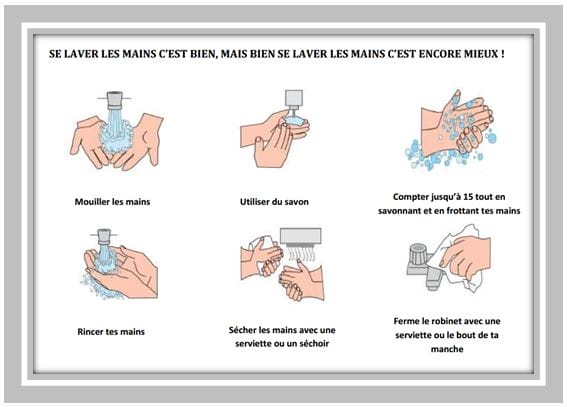 SE LAVER LES MAINS C'EST BIEN, MAIS BIEN SE LAVER LES MAINS C'EST ENCORE MIEUX !

Mouiller les mains

Utiliser du savon

Compter jusqu'à 15 tout en savonnant et en frottant tes mains

Rincer tes mains

Sécher les mains avec une serviette ou un séchoir

Ferme le robinet avec une serviette ou le bout de ta manche